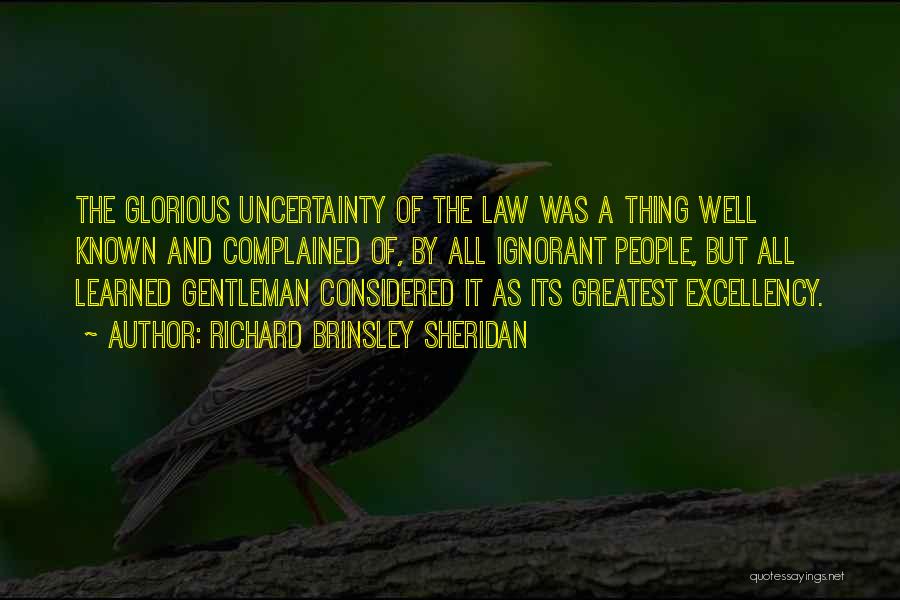 THE GLORIOUS UNCERTAINTY OF THE LAW WAS A THING WELL KNOWN AND COMPLAINED OF, BY ALL IGNORANT PEOPLE, BUT ALL LEARNED GENTLEMAN CONSIDERED IT AS ITS GREATEST EXCELLENCY.

~ AUTHOR: RICHARD BRINSLEY SHERIDAN

quotessayings.net